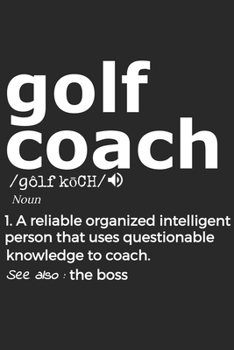 golf
coach

/gôlf kōCH/

Noun

1. A reliable organized intelligent person that uses questionable knowledge to coach.

See also : the boss